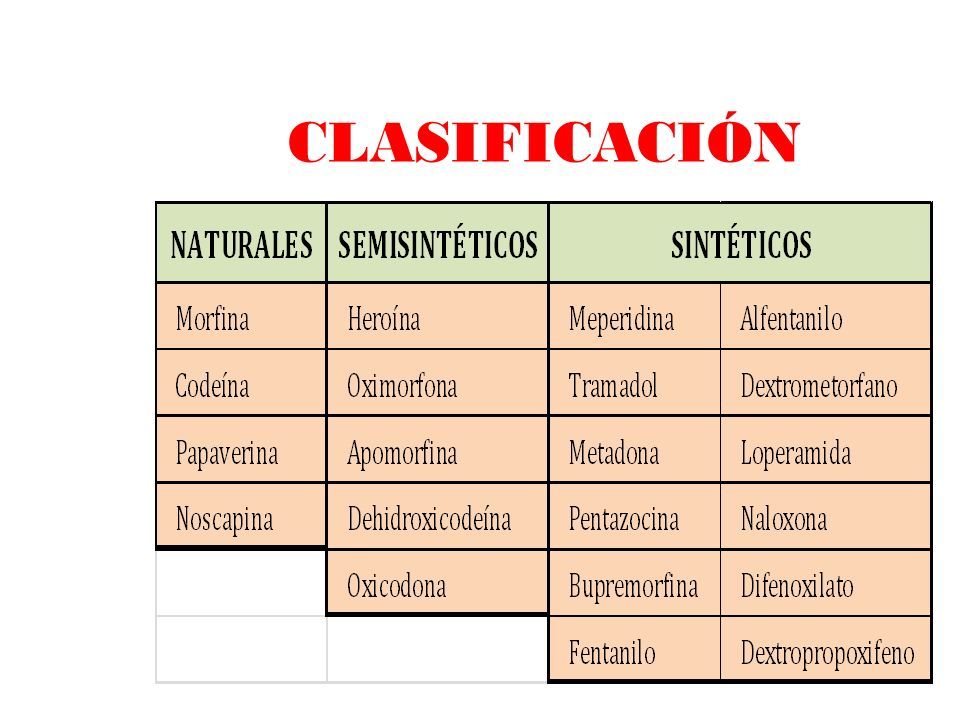 CLASIFICACIÓN

| NATURALES | SEMISINTÉTICOS | SINTÉTICOS | |
|---|---|---|---|
| Morfina | Heroína | Meperidina | Alfentanilo |
| Codeína | Oximorfona | Tramadol | Dextrometorfano |
| Papaverina | Apomorfina | Metadona | Loperamida |
| Noscapina | Dehidroxicodeína | Pentazocina | Naloxona |
| | Oxicodona | Bupremorfina | Difenoxilato |
| | | Fentanilo | Dextropropoxifeno |